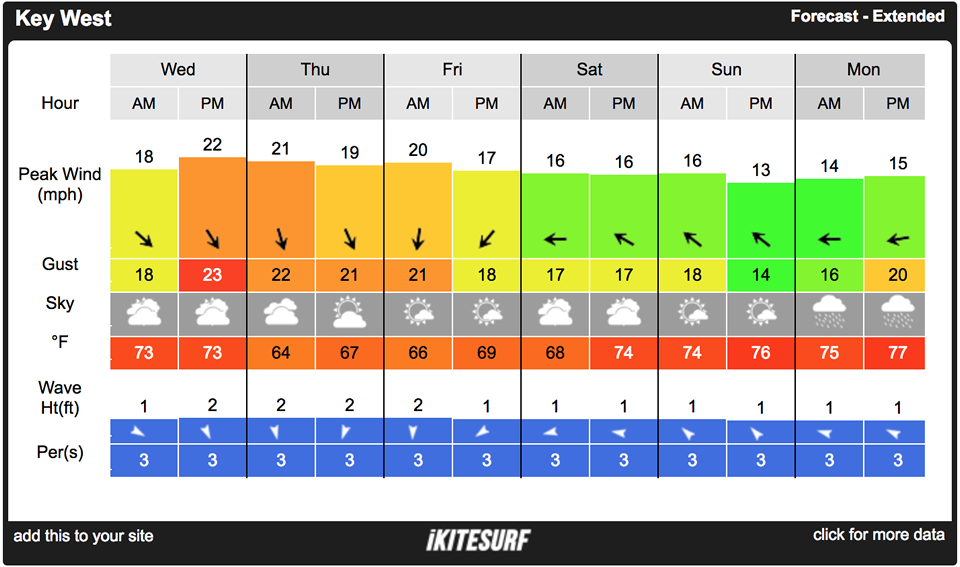 Key West

Forecast - Extended

| | Wed | | Thu | | Fri | | Sat | | Sun | | Mon | |
|---|---|---|---|---|---|---|---|---|---|---|---|---|
| Hour | AM | PM | AM | PM | AM | PM | AM | PM | AM | PM | AM | PM |
| Peak Wind (mph) | 18 | 22 | 21 | 19 | 20 | 17 | 16 | 16 | 16 | 13 | 14 | 15 |
| Gust | 18 | 23 | 22 | 21 | 21 | 18 | 17 | 17 | 18 | 14 | 16 | 20 |
| Sky | | | | | | | | | | | | |
| °F | 73 | 73 | 64 | 67 | 66 | 69 | 68 | 74 | 74 | 76 | 75 | 77 |
| Wave Ht(ft) | 1 | 2 | 2 | 2 | 2 | 1 | 1 | 1 | 1 | 1 | 1 | 1 |
| Per(s) | 3 | 3 | 3 | 3 | 3 | 3 | 3 | 3 | 3 | 3 | 3 | 3 |

add this to your site

iKITESURF

click for more data